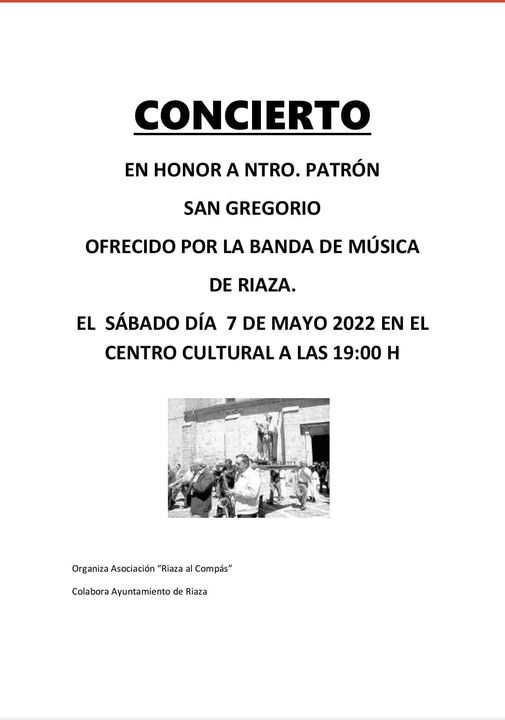 CONCIERTO

EN HONOR A NTRO. PATRÓN

SAN GREGORIO

OFRECIDO POR LA BANDA DE MÚSICA

DE RIAZA.

EL SÁBADO DÍA 7 DE MAYO 2022 EN EL CENTRO CULTURAL A LAS 19:00 H

Organiza Asociación "Riaza al Compás"

Colabora Ayuntamiento de Riaza